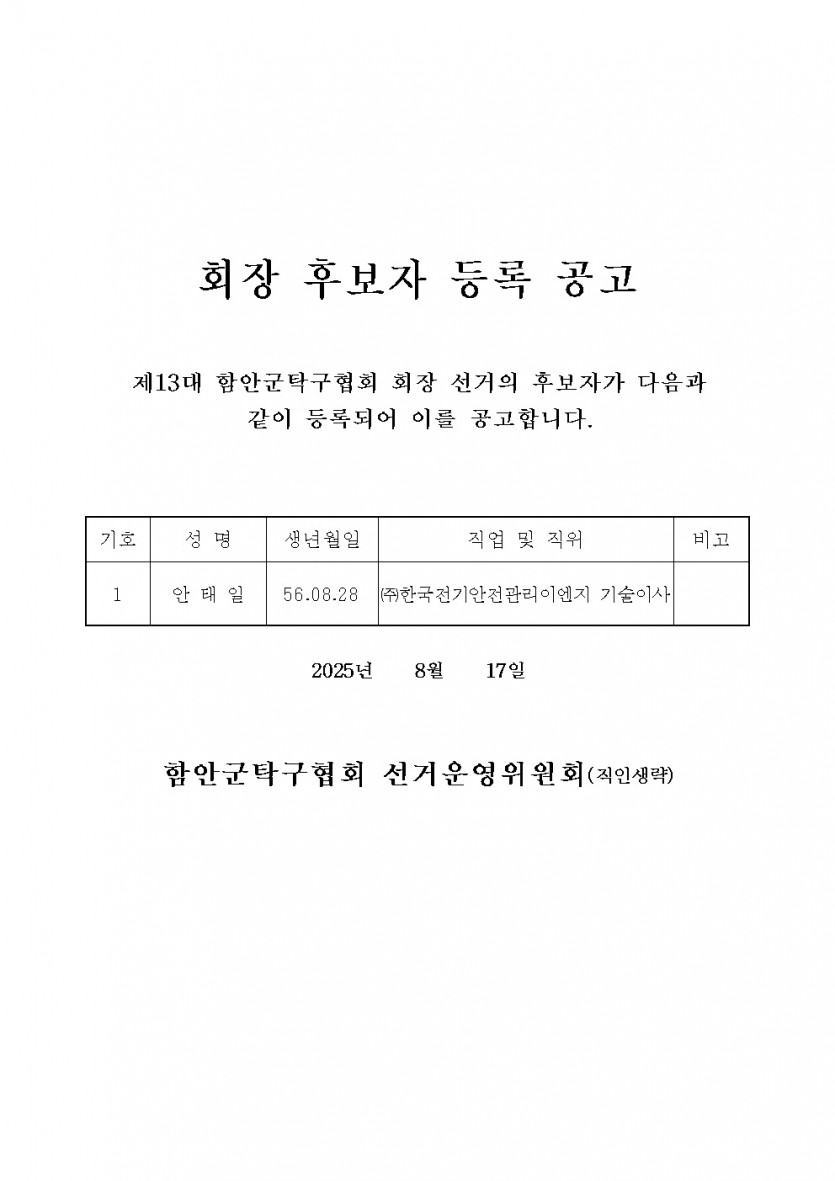 회장 후보자 등록 공고

제13대 함안군탁구협회 회장 선거의 후보자가 다음과 같이 등록되어 이를 공고합니다.

| 기호 | 성 명 | 생년월일 | 직업 및 직위 | 비고 |
|---|---|---|---|---|
| 1 | 안 태 일 | 56.08.28 | ㈜한국전기안전관리이엔지 기술이사 | |

2025년 8월 17일

함안군탁구협회 선거운영위원회(직인생략)